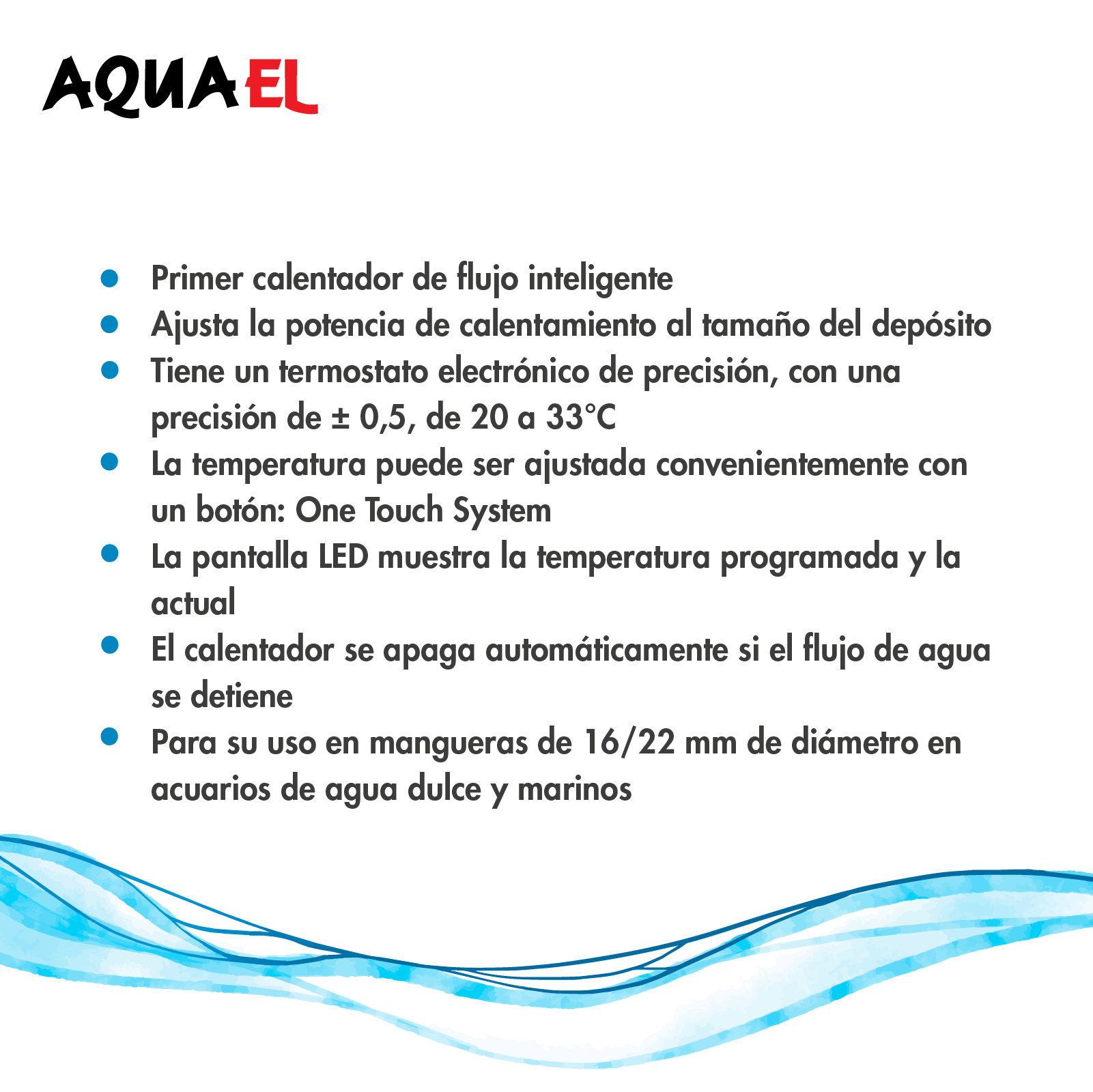 AQUAEL

- Primer calentador de flujo inteligente
- Ajusta la potencia de calentamiento al tamaño del depósito
- Tiene un termostato electrónico de precisión, con una precisión de ± 0,5, de 20 a 33°C
- La temperatura puede ser ajustada convenientemente con un botón: One Touch System
- La pantalla LED muestra la temperatura programada y la actual
- El calentador se apaga automáticamente si el flujo de agua se detiene
- Para su uso en mangueras de 16/22 mm de diámetro en acuarios de agua dulce y marinos